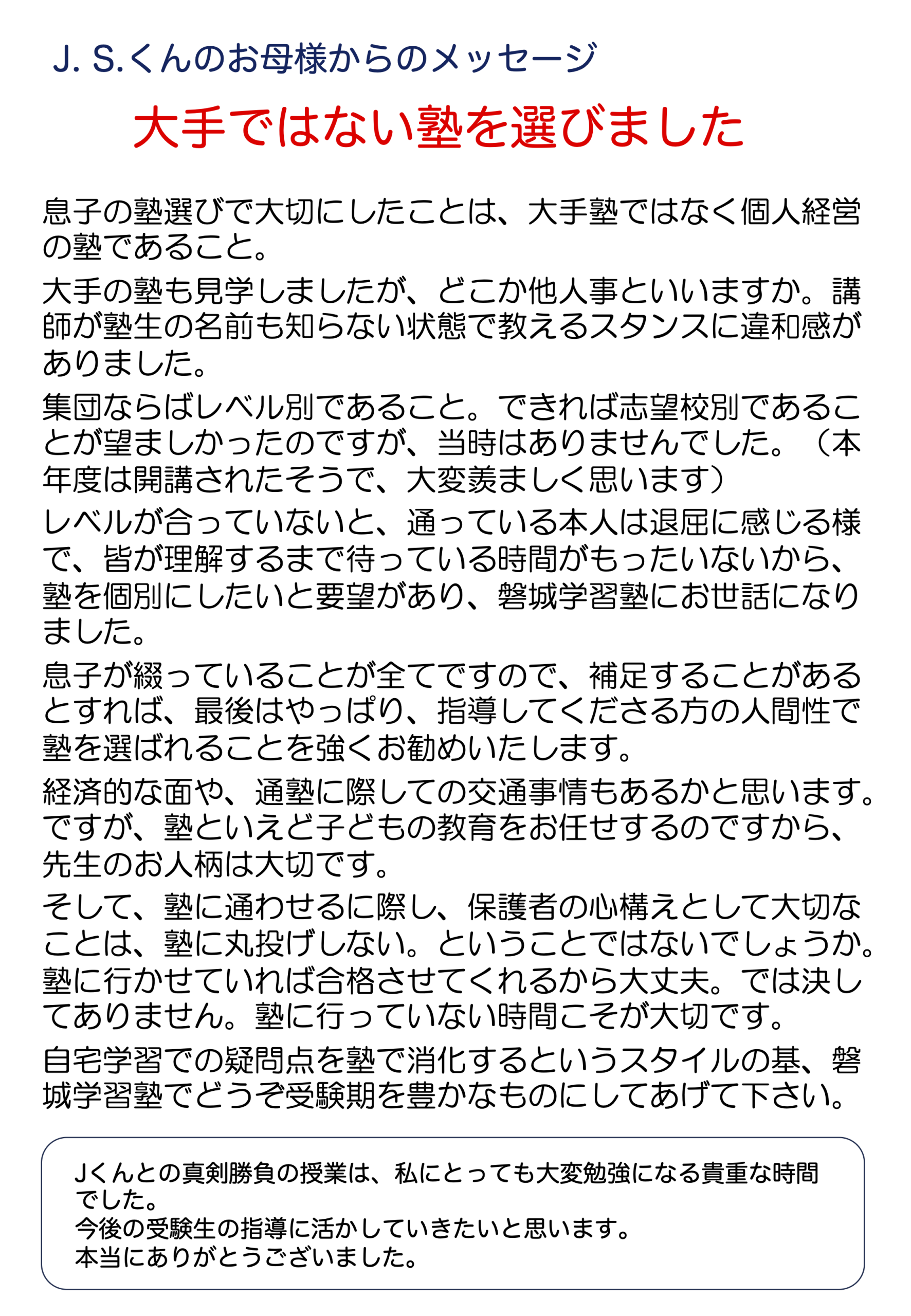 J. S.くんのお母様からのメッセージ

大手ではない塾を選びました

息子の塾選びで大切にしたことは、大手塾ではなく個人経営の塾であること。

大手の塾も見学しましたが、どこか他人事といいますか。講師が塾生の名前も知らない状態で教えるスタンスに違和感がありました。

集団ならばレベル別であること。できれば志望校別であることが望ましかったのですが、当時はありませんでした。（本年度は開講されたそうで、大変羨ましく思います）

レベルが合っていないと、通っている本人は退屈に感じる様で、皆が理解するまで待っている時間がもったいないから、塾を個別にしたいと要望があり、磐城学習塾にお世話になりました。

息子が綴っていることが全てですので、補足することがあるとすれば、最後はやっぱり、指導してくださる方の人間性で塾を選ばれることを強くお勧めいたします。

経済的な面や、通塾に際しての交通事情もあるかと思います。ですが、塾といえど子どもの教育をお任せするのですから、先生のお人柄は大切です。

そして、塾に通わせるに際し、保護者の心構えとして大切なことは、塾に丸投げしない。ということではないでしょうか。塾に行かせていれば合格させてくれるから大丈夫。では決してありません。塾に行っていない時間こそが大切です。

自宅学習での疑問点を塾で消化するというスタイルの基、磐城学習塾でどうぞ受験期を豊かなものにしてあげて下さい。

Jくんとの真剣勝負の授業は、私にとっても大変勉強になる貴重な時間でした。
今後の受験生の指導に活かしていきたいと思います。
本当にありがとうございました。